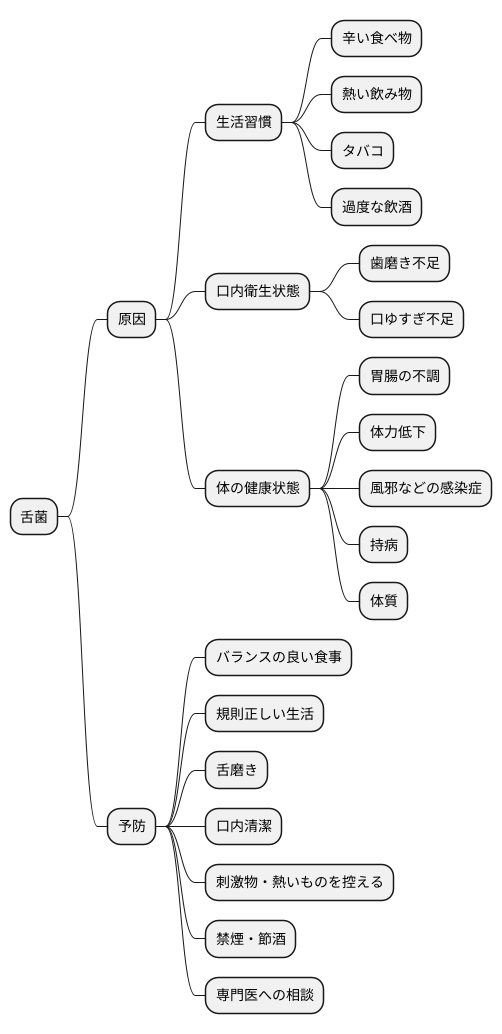 舌菌

原因

生活習慣

辛い食べ物

熱い飲み物

タバコ

過度な飲酒

口内衛生状態

歯磨き不足

口ゆすぎ不足

体の健康状態

胃腸の不調

体力低下

風邪などの感染症

持病

体質

予防

バランスの良い食事

規則正しい生活

舌磨き

口内清潔

刺激物・熱いものを控える

禁煙・節酒

専門医への相談